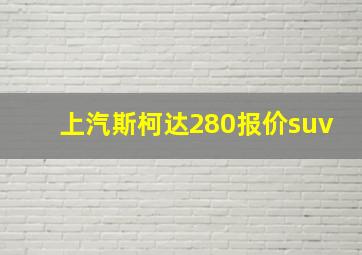 上汽斯柯达280报价suv